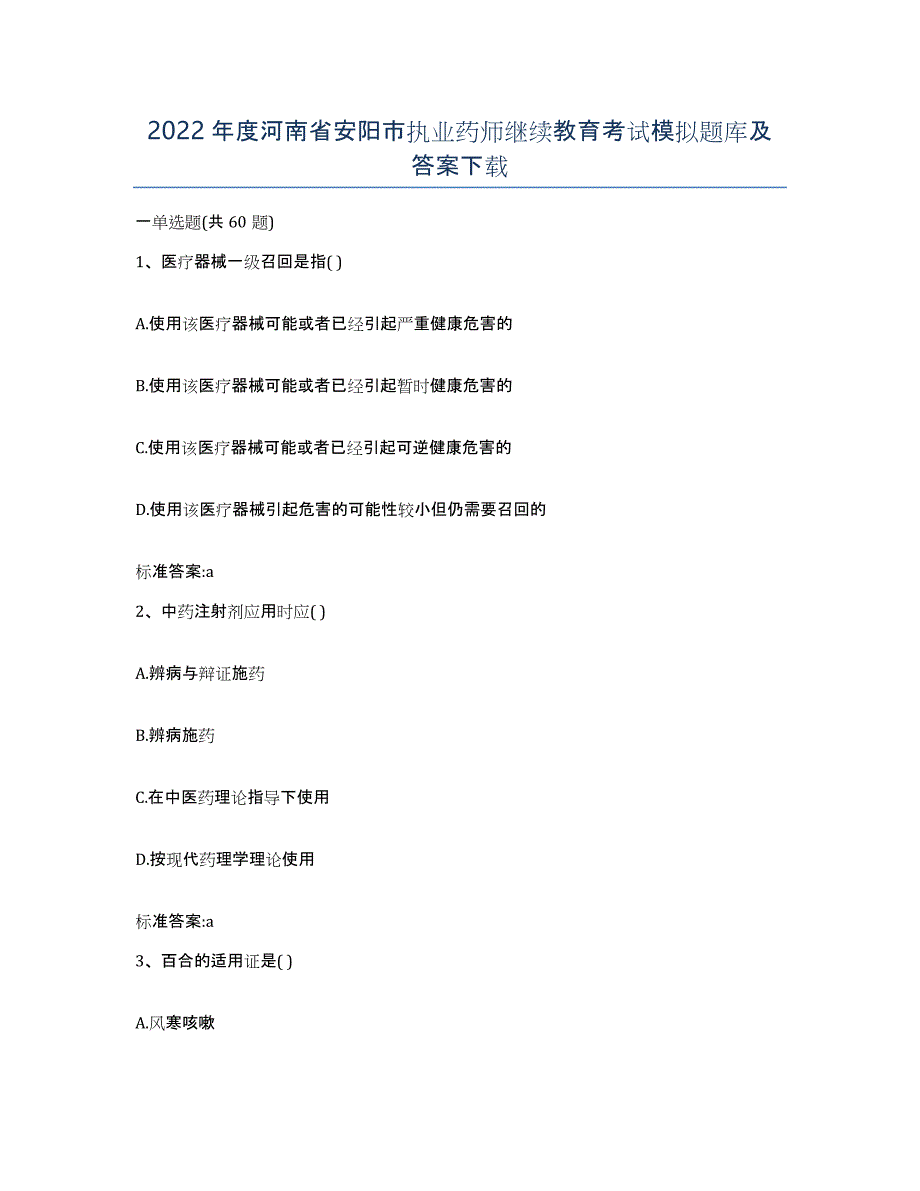 2022年度河南省安阳市执业药师继续教育考试模拟题库及答案下载

一单选题(共60题)

1、医疗器械一级召回是指( )

A.使用该医疗器械可能或者已经引起严重健康危害的

B.使用该医疗器械可能或者已经引起暂时健康危害的

C.使用该医疗器械可能或者已经引起可逆健康危害的

D.使用该医疗器械引起危害的可能性较小但仍需要召回的

标准答案:a

2、中药注射剂应用时应( )

A.辨病与辩证施药

B.辨病施药

C.在中医药理论指导下使用

D.按现代药理学理论使用

标准答案:a

3、百合的适用证是( )

A.风寒咳嗽